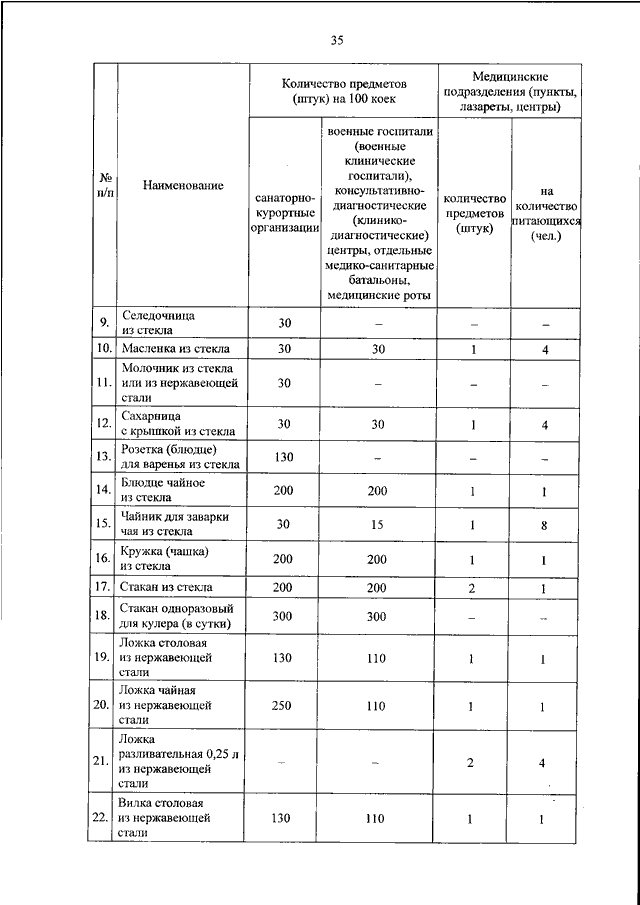 35

| № п/п | Наименование | Количество предметов (штук) на 100 коек: санаторно-курортные организации | Количество предметов (штук) на 100 коек: военные госпитали (военные клинические госпитали), консультативно-диагностические (клинико-диагностические) центры, отдельные медико-санитарные батальоны, медицинские роты | Медицинские подразделения (пункты, лазареты, центры): количество предметов (штук) | Медицинские подразделения (пункты, лазареты, центры): на количество питающихся (чел.) |
|---|---|---|---|---|---|
| 9. | Селедочница из стекла | 30 | – | – | – |
| 10. | Масленка из стекла | 30 | 30 | 1 | 4 |
| 11. | Молочник из стекла или из нержавеющей стали | 30 | – | – | – |
| 12. | Сахарница с крышкой из стекла | 30 | 30 | 1 | 4 |
| 13. | Розетка (блюдце) для варенья из стекла | 130 | – | – | – |
| 14. | Блюдце чайное из стекла | 200 | 200 | 1 | 1 |
| 15. | Чайник для заварки чая из стекла | 30 | 15 | 1 | 8 |
| 16. | Кружка (чашка) из стекла | 200 | 200 | 1 | 1 |
| 17. | Стакан из стекла | 200 | 200 | 2 | 1 |
| 18. | Стакан одноразовый для кулера (в сутки) | 300 | 300 | – | – |
| 19. | Ложка столовая из нержавеющей стали | 130 | 110 | 1 | 1 |
| 20. | Ложка чайная из нержавеющей стали | 250 | 110 | 1 | 1 |
| 21. | Ложка разливательная 0,25 л из нержавеющей стали | – | – | 2 | 4 |
| 22. | Вилка столовая из нержавеющей стали | 130 | 110 | 1 | 1 |